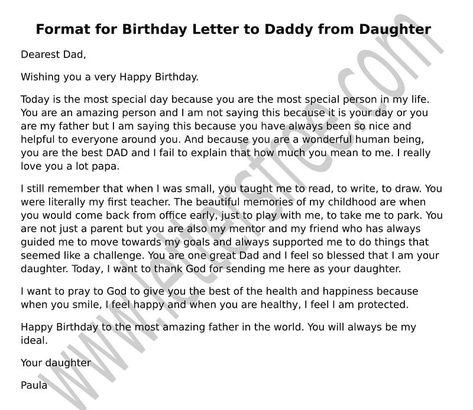 Format for Birthday Letter to Daddy from Daughter

Dearest Dad,

Wishing you a very Happy Birthday.

Today is the most special day because you are the most special person in my life. You are an amazing person and I am not saying this because it is your day or you are my father but I am saying this because you have always been so nice and helpful to everyone around you. And because you are a wonderful human being, you are the best DAD and I fail to explain that how much you mean to me. I really love you a lot papa.

I still remember that when I was small, you taught me to read, to write, to draw. You were literally my first teacher. The beautiful memories of my childhood are when you would come back from office early, just to play with me, to take me to park. You are not just a parent but you are also my mentor and my friend who has always guided me to move towards my goals and always supported me to do things that seemed like a challenge. You are one great Dad and I feel so blessed that I am your daughter. Today, I want to thank God for sending me here as your daughter.

I want to pray to God to give you the best of the health and happiness because when you smile, I feel happy and when you are healthy, I feel I am protected.

Happy Birthday to the most amazing father in the world. You will always be my ideal.

Your daughter

Paula

www.lettersfree.com